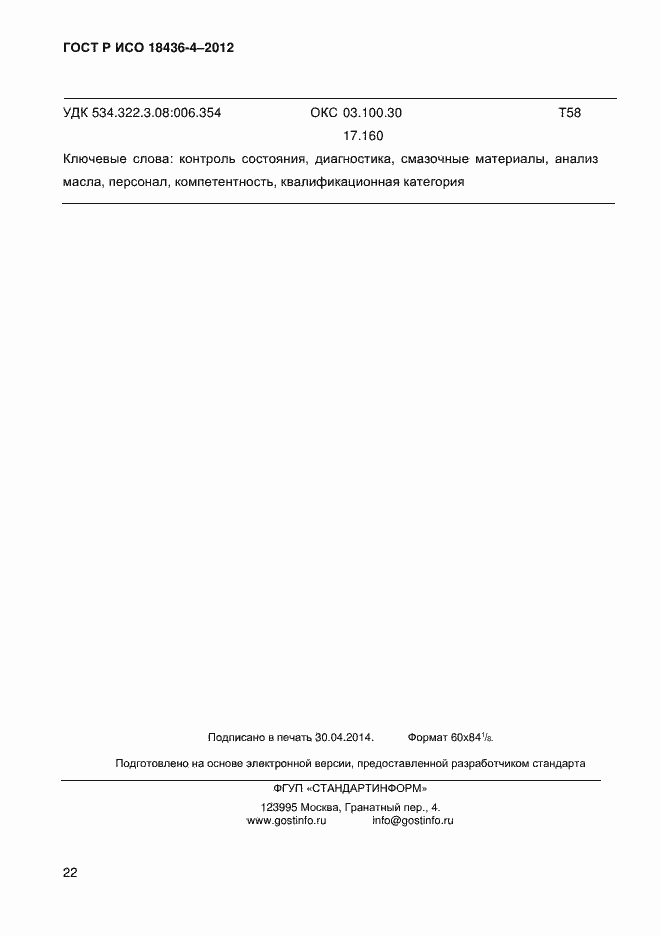 ГОСТ Р ИСО 18436-4–2012

УДК 534.322.3.08:006.354 ОКС 03.100.30 Т58
17.160

Ключевые слова: контроль состояния, диагностика, смазочные материалы, анализ масла, персонал, компетентность, квалификационная категория

Подписано в печать 30.04.2014. Формат 60x84$^1/_8$.

Подготовлено на основе электронной версии, предоставленной разработчиком стандарта

ФГУП «СТАНДАРТИНФОРМ»

123995 Москва, Гранатный пер., 4.
www.gostinfo.ru info@gostinfo.ru

22